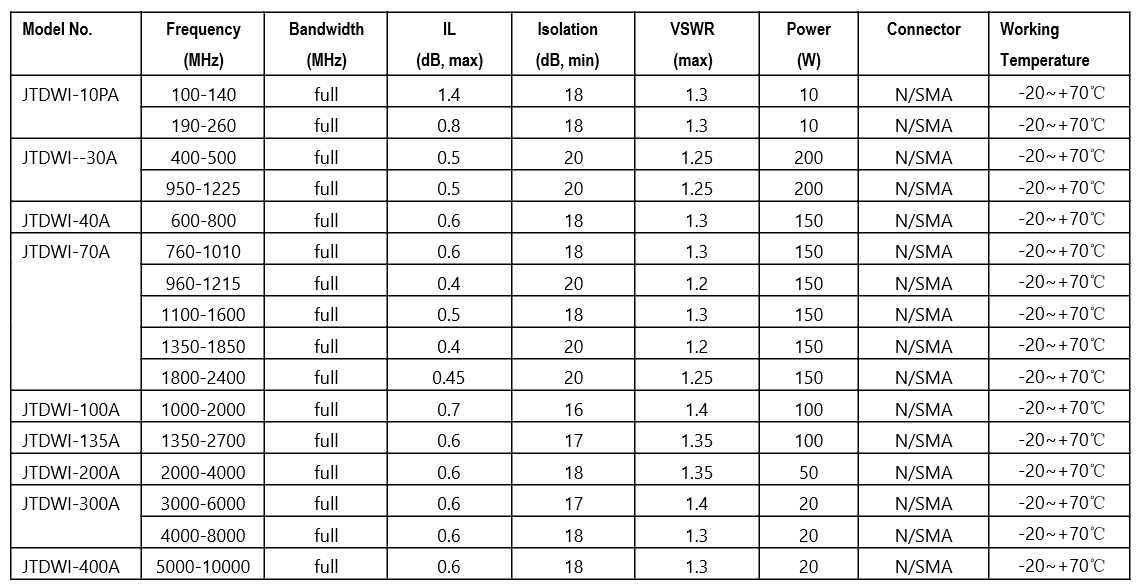 | Model No. | Frequency (MHz) | Bandwidth (MHz) | IL (dB, max) | Isolation (dB, min) | VSWR (max) | Power (W) | Connector | Working Temperature |
|---|---|---|---|---|---|---|---|---|
| JTDWI-10PA | 100-140 | full | 1.4 | 18 | 1.3 | 10 | N/SMA | -20~+70℃ |
| | 190-260 | full | 0.8 | 18 | 1.3 | 10 | N/SMA | -20~+70℃ |
| JTDWI--30A | 400-500 | full | 0.5 | 20 | 1.25 | 200 | N/SMA | -20~+70℃ |
| | 950-1225 | full | 0.5 | 20 | 1.25 | 200 | N/SMA | -20~+70℃ |
| JTDWI-40A | 600-800 | full | 0.6 | 18 | 1.3 | 150 | N/SMA | -20~+70℃ |
| JTDWI-70A | 760-1010 | full | 0.6 | 18 | 1.3 | 150 | N/SMA | -20~+70℃ |
| | 960-1215 | full | 0.4 | 20 | 1.2 | 150 | N/SMA | -20~+70℃ |
| | 1100-1600 | full | 0.5 | 18 | 1.3 | 150 | N/SMA | -20~+70℃ |
| | 1350-1850 | full | 0.4 | 20 | 1.2 | 150 | N/SMA | -20~+70℃ |
| | 1800-2400 | full | 0.45 | 20 | 1.25 | 150 | N/SMA | -20~+70℃ |
| JTDWI-100A | 1000-2000 | full | 0.7 | 16 | 1.4 | 100 | N/SMA | -20~+70℃ |
| JTDWI-135A | 1350-2700 | full | 0.6 | 17 | 1.35 | 100 | N/SMA | -20~+70℃ |
| JTDWI-200A | 2000-4000 | full | 0.6 | 18 | 1.35 | 50 | N/SMA | -20~+70℃ |
| JTDWI-300A | 3000-6000 | full | 0.6 | 17 | 1.4 | 20 | N/SMA | -20~+70℃ |
| | 4000-8000 | full | 0.6 | 18 | 1.3 | 20 | N/SMA | -20~+70℃ |
| JTDWI-400A | 5000-10000 | full | 0.6 | 18 | 1.3 | 20 | N/SMA | -20~+70℃ |